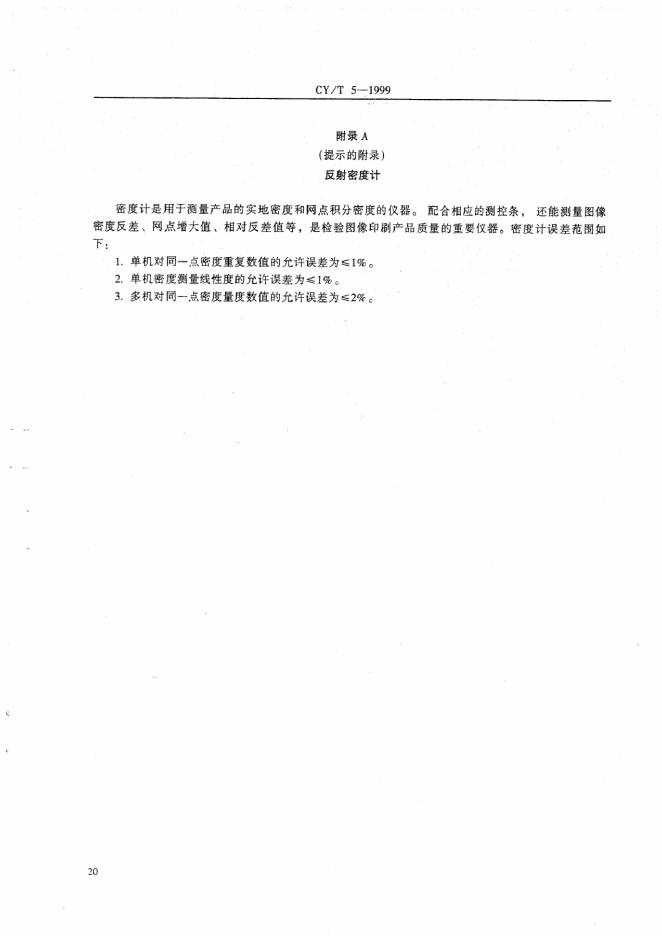 CY/T 5—1999

附录 A
（提示的附录）
反射密度计

密度计是用于测量产品的实地密度和网点积分密度的仪器。配合相应的测控条，还能测量图像密度反差、网点增大值、相对反差值等，是检验图像印刷产品质量的重要仪器。密度计误差范围如下：

1. 单机对同一点密度重复数值的允许误差为≤1%。
2. 单机密度测量线性度的允许误差为≤1%。
3. 多机对同一点密度量度数值的允许误差为≤2%。

20